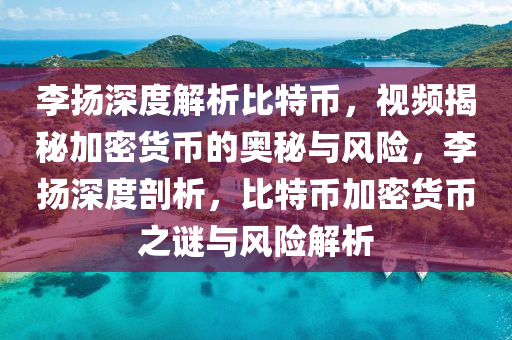 李扬深度解析比特币，视频揭秘加密货币的奥秘与风险，李扬深度剖析，比特币加密货币之谜与风险解析